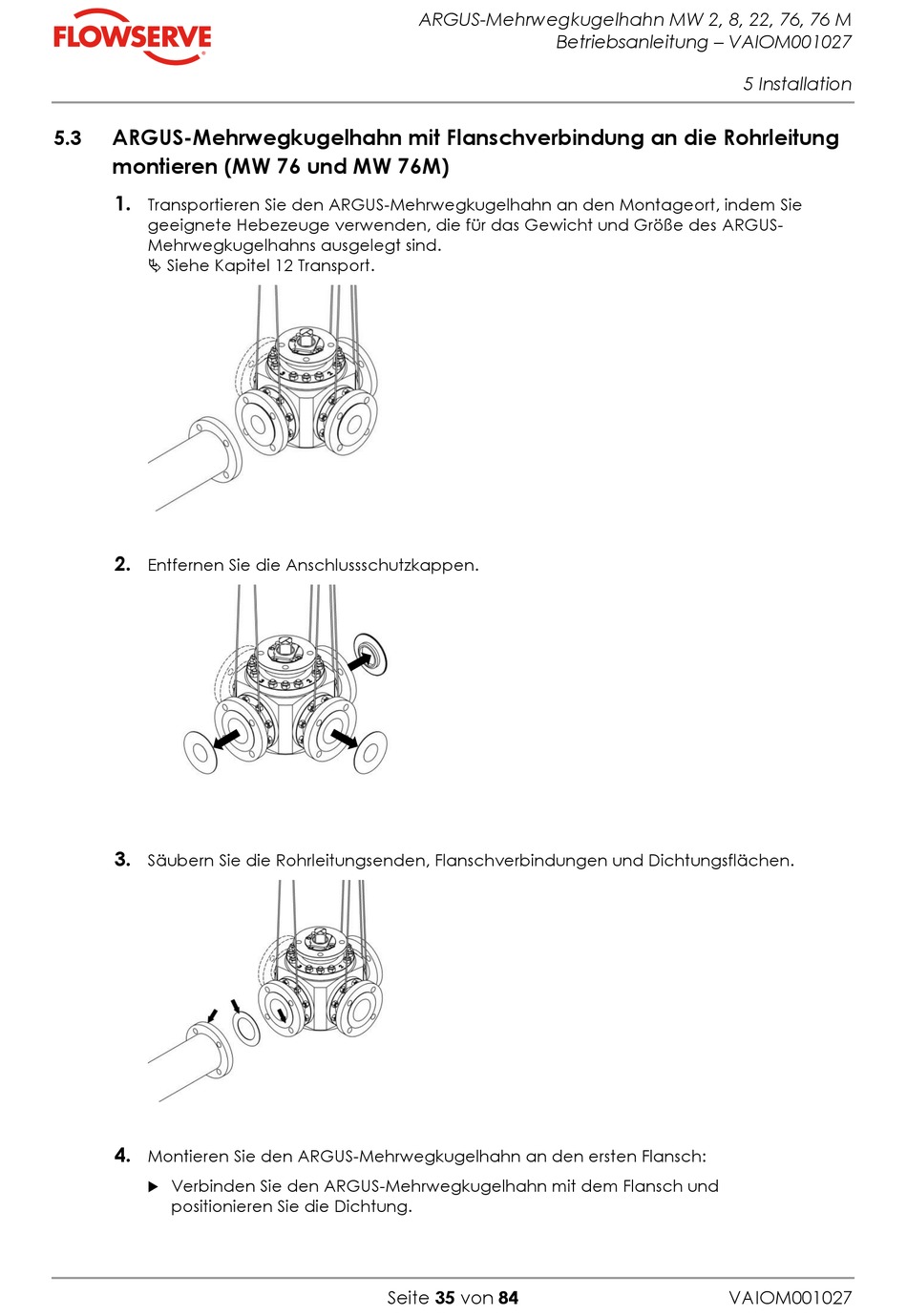 FLOWSERVE

ARGUS-Mehrwegkugelhahn MW 2, 8, 22, 76, 76 M
Betriebsanleitung – VAIOM001027

5 Installation

5.3 ARGUS-Mehrwegkugelhahn mit Flanschverbindung an die Rohrleitung montieren (MW 76 und MW 76M)

1. Transportieren Sie den ARGUS-Mehrwegkugelhahn an den Montageort, indem Sie geeignete Hebezeuge verwenden, die für das Gewicht und Größe des ARGUS-Mehrwegkugelhahns ausgelegt sind.
↳ Siehe Kapitel 12 Transport.

2. Entfernen Sie die Anschlussschutzkappen.

3. Säubern Sie die Rohrleitungsenden, Flanschverbindungen und Dichtungsflächen.

4. Montieren Sie den ARGUS-Mehrwegkugelhahn an den ersten Flansch:

▶ Verbinden Sie den ARGUS-Mehrwegkugelhahn mit dem Flansch und positionieren Sie die Dichtung.

Seite 35 von 84

VAIOM001027